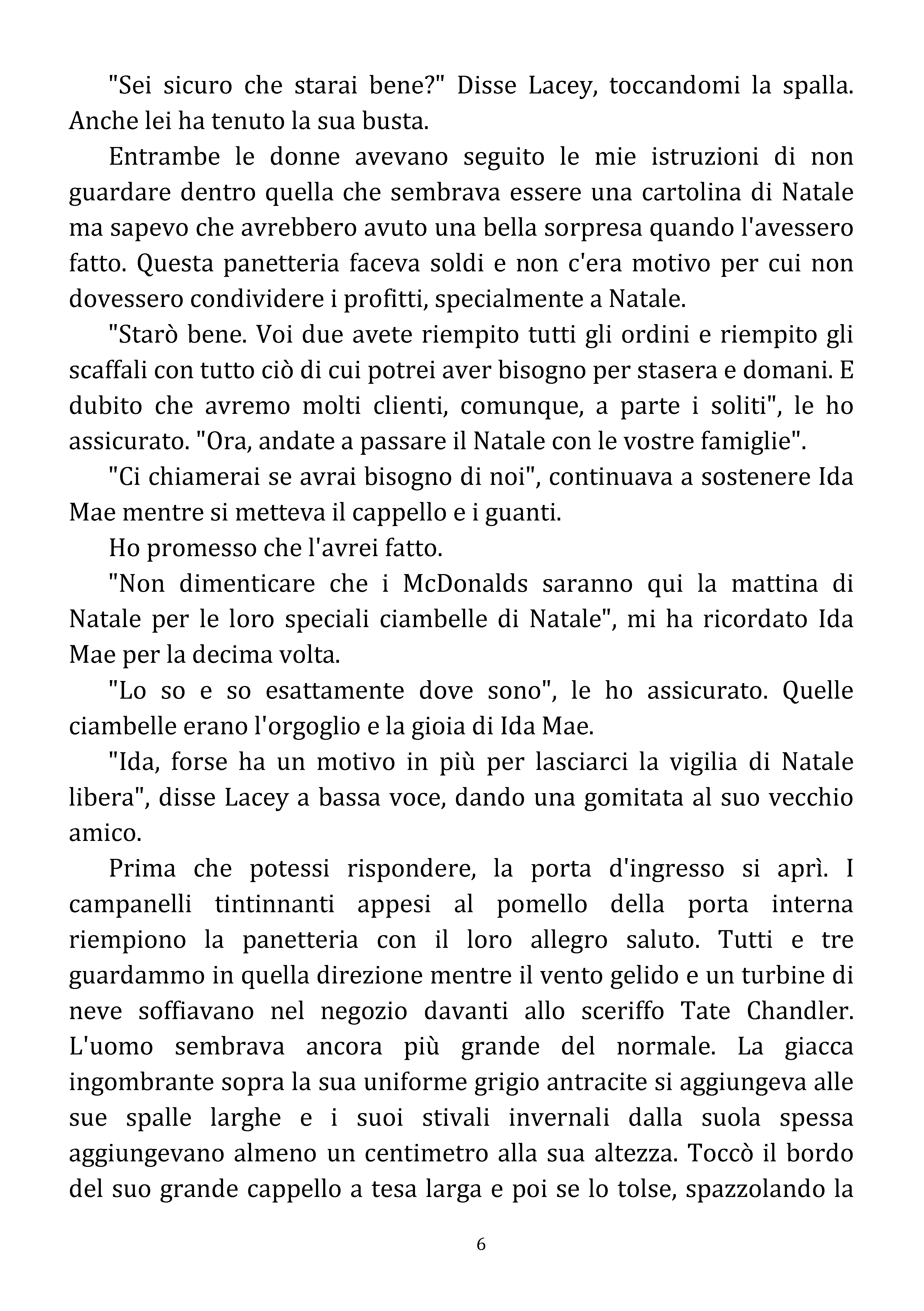 "Sei sicuro che starai bene?" Disse Lacey, toccandomi la spalla. Anche lei ha tenuto la sua busta.

Entrambe le donne avevano seguito le mie istruzioni di non guardare dentro quella che sembrava essere una cartolina di Natale ma sapevo che avrebbero avuto una bella sorpresa quando l'avessero fatto. Questa panetteria faceva soldi e non c'era motivo per cui non dovessero condividere i profitti, specialmente a Natale.

"Starò bene. Voi due avete riempito tutti gli ordini e riempito gli scaffali con tutto ciò di cui potrei aver bisogno per stasera e domani. E dubito che avremo molti clienti, comunque, a parte i soliti", le ho assicurato. "Ora, andate a passare il Natale con le vostre famiglie".

"Ci chiamerai se avrai bisogno di noi", continuava a sostenere Ida Mae mentre si metteva il cappello e i guanti.

Ho promesso che l'avrei fatto.

"Non dimenticare che i McDonalds saranno qui la mattina di Natale per le loro speciali ciambelle di Natale", mi ha ricordato Ida Mae per la decima volta.

"Lo so e so esattamente dove sono", le ho assicurato. Quelle ciambelle erano l'orgoglio e la gioia di Ida Mae.

"Ida, forse ha un motivo in più per lasciarci la vigilia di Natale libera", disse Lacey a bassa voce, dando una gomitata al suo vecchio amico.

Prima che potessi rispondere, la porta d'ingresso si aprì. I campanelli tintinnanti appesi al pomello della porta interna riempiono la panetteria con il loro allegro saluto. Tutti e tre guardammo in quella direzione mentre il vento gelido e un turbine di neve soffiavano nel negozio davanti allo sceriffo Tate Chandler. L'uomo sembrava ancora più grande del normale. La giacca ingombrante sopra la sua uniforme grigio antracite si aggiungeva alle sue spalle larghe e i suoi stivali invernali dalla suola spessa aggiungevano almeno un centimetro alla sua altezza. Toccò il bordo del suo grande cappello a tesa larga e poi se lo tolse, spazzolando la

6